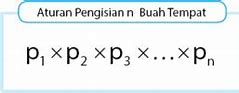 Aturan Pengisian n Buah Tempat

$p_1 \times p_2 \times p_3 \times \ldots \times p_n$